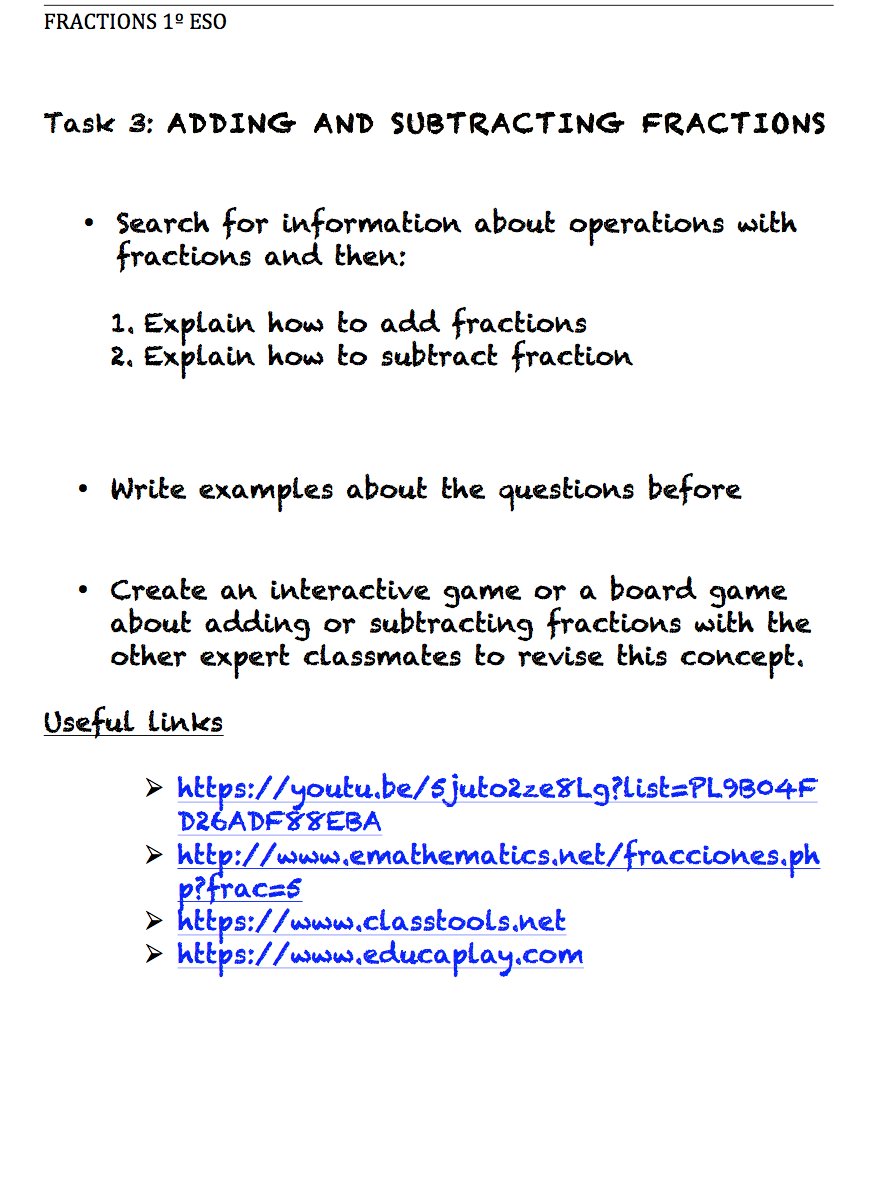 FRACTIONS 1º ESO

Task 3: ADDING AND SUBTRACTING FRACTIONS

• Search for information about operations with fractions and then:

1. Explain how to add fractions
2. Explain how to subtract fraction

• Write examples about the questions before

• Create an interactive game or a board game about adding or subtracting fractions with the other expert classmates to revise this concept.

Useful links

➢ https://youtu.be/5juto2ze8Lg?list=PL9B04FD26ADF88EBA
➢ http://www.emathematics.net/fracciones.php?frac=5
➢ https://www.classtools.net
➢ https://www.educaplay.com